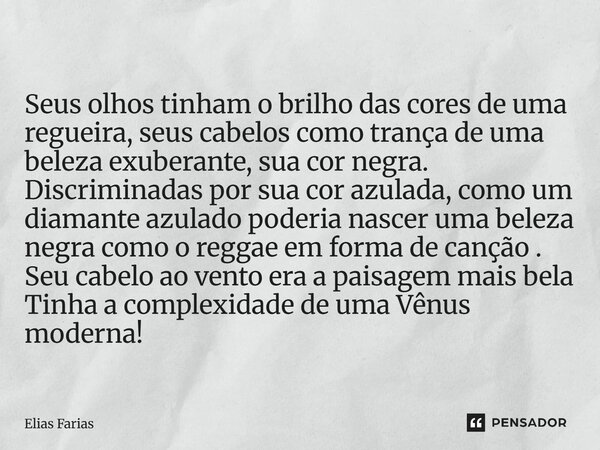 Seus olhos tinham o brilho das cores de uma regueira, seus cabelos como trança de uma beleza exuberante, sua cor negra. Discriminadas por sua cor azulada, como um diamante azulado poderia nascer uma beleza negra como o reggae em forma de canção . Seu cabelo ao vento era a paisagem mais bela Tinha a complexidade de uma Vênus moderna!

Elias Farias

PENSADOR